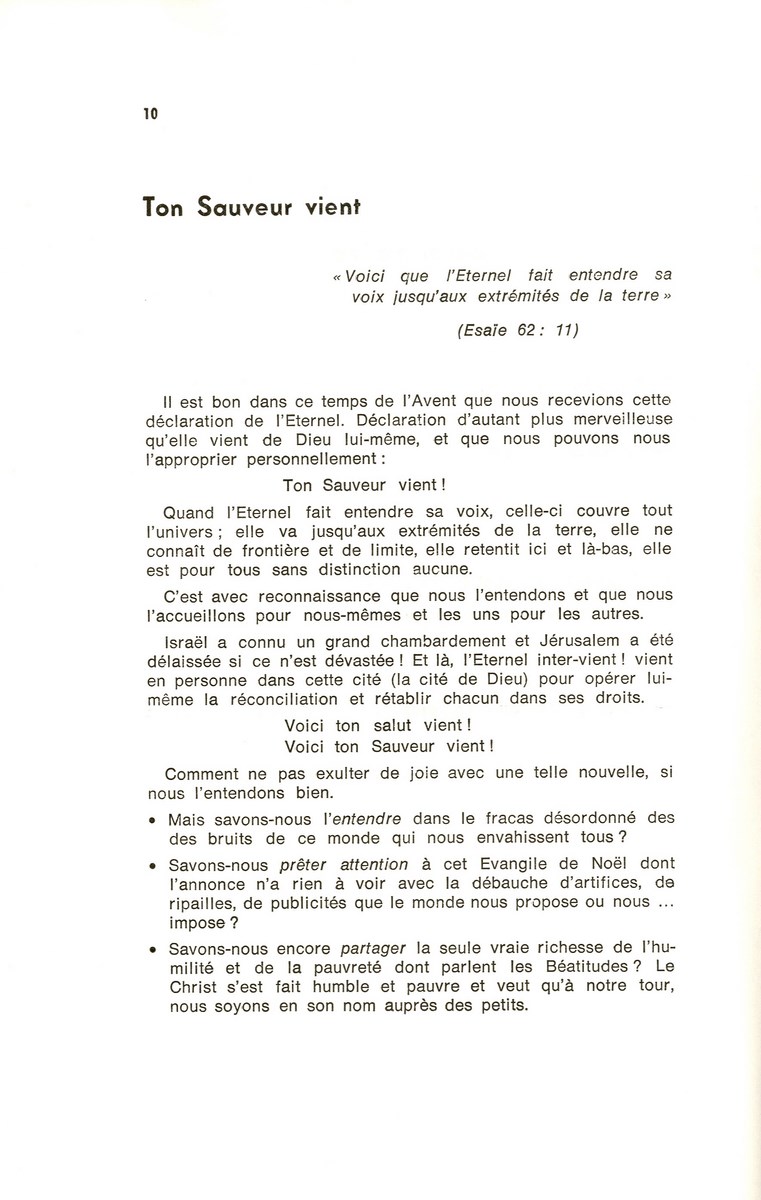 10

Ton Sauveur vient

« Voici que l'Eternel fait entendre sa voix jusqu'aux extrémités de la terre »

(Esaïe 62 : 11)

Il est bon dans ce temps de l'Avent que nous recevions cette déclaration de l'Eternel. Déclaration d'autant plus merveilleuse qu'elle vient de Dieu lui-même, et que nous pouvons nous l'approprier personnellement :

Ton Sauveur vient !

Quand l'Eternel fait entendre sa voix, celle-ci couvre tout l'univers ; elle va jusqu'aux extrémités de la terre, elle ne connaît de frontière et de limite, elle retentit ici et là-bas, elle est pour tous sans distinction aucune.

C'est avec reconnaissance que nous l'entendons et que nous l'accueillons pour nous-mêmes et les uns pour les autres.

Israël a connu un grand chambardement et Jérusalem a été délaissée si ce n'est dévastée ! Et là, l'Eternel inter-vient ! vient en personne dans cette cité (la cité de Dieu) pour opérer lui-même la réconciliation et rétablir chacun dans ses droits.

Voici ton salut vient !
Voici ton Sauveur vient !

Comment ne pas exulter de joie avec une telle nouvelle, si nous l'entendons bien.

• Mais savons-nous l'entendre dans le fracas désordonné des des bruits de ce monde qui nous envahissent tous ?

• Savons-nous prêter attention à cet Evangile de Noël dont l'annonce n'a rien à voir avec la débauche d'artifices, de ripailles, de publicités que le monde nous propose ou nous ... impose ?

• Savons-nous encore partager la seule vraie richesse de l'humilité et de la pauvreté dont parlent les Béatitudes ? Le Christ s'est fait humble et pauvre et veut qu'à notre tour, nous soyons en son nom auprès des petits.